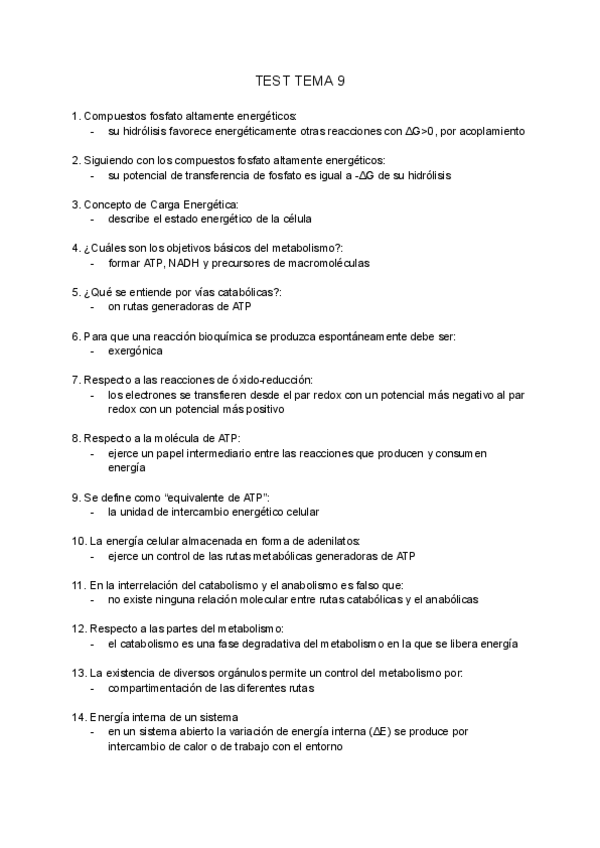 TEST TEMA 9

1. Compuestos fosfato altamente energéticos:
- su hidrólisis favorece energéticamente otras reacciones con $\Delta G>0$, por acoplamiento

2. Siguiendo con los compuestos fosfato altamente energéticos:
- su potencial de transferencia de fosfato es igual a $-\Delta G$ de su hidrólisis

3. Concepto de Carga Energética:
- describe el estado energético de la célula

4. ¿Cuáles son los objetivos básicos del metabolismo?:
- formar ATP, NADH y precursores de macromoléculas

5. ¿Qué se entiende por vías catabólicas?:
- on rutas generadoras de ATP

6. Para que una reacción bioquímica se produzca espontáneamente debe ser:
- exergónica

7. Respecto a las reacciones de óxido-reducción:
- los electrones se transfieren desde el par redox con un potencial más negativo al par redox con un potencial más positivo

8. Respecto a la molécula de ATP:
- ejerce un papel intermediario entre las reacciones que producen y consumen energía

9. Se define como "equivalente de ATP":
- la unidad de intercambio energético celular

10. La energía celular almacenada en forma de adenilatos:
- ejerce un control de las rutas metabólicas generadoras de ATP

11. En la interrelación del catabolismo y el anabolismo es falso que:
- no existe ninguna relación molecular entre rutas catabólicas y el anabólicas

12. Respecto a las partes del metabolismo:
- el catabolismo es una fase degradativa del metabolismo en la que se libera energía

13. La existencia de diversos orgánulos permite un control del metabolismo por:
- compartimentación de las diferentes rutas

14. Energía interna de un sistema
- en un sistema abierto la variación de energía interna ($\Delta E$) se produce por intercambio de calor o de trabajo con el entorno